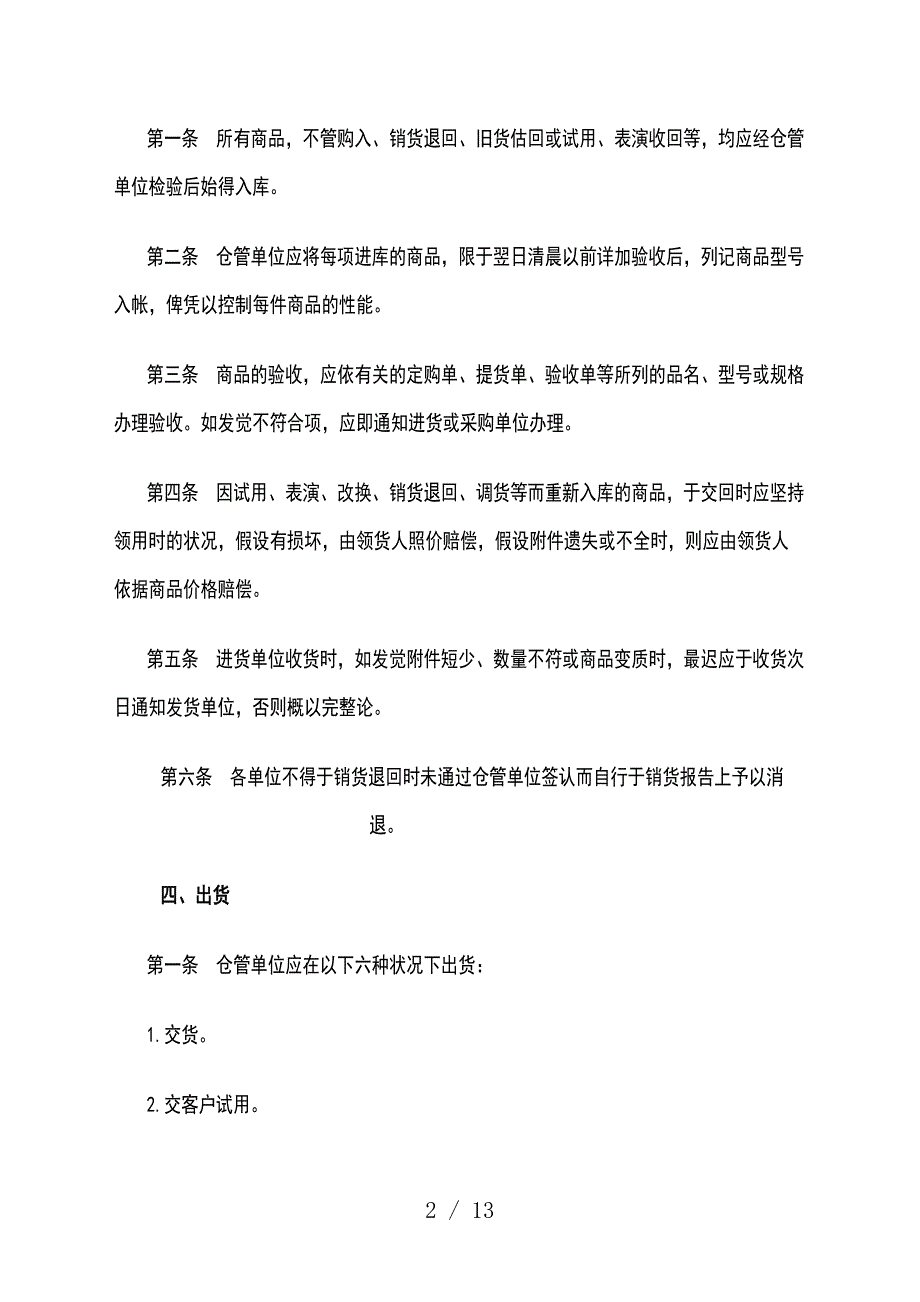 第一条　所有商品，不管购入、销货退回、旧货估回或试用、表演收回等，均应经仓管单位检验后始得入库。

第二条　仓管单位应将每项进库的商品，限于翌日清晨以前详加验收后，列记商品型号入帐，俾凭以控制每件商品的性能。

第三条　商品的验收，应依有关的定购单、提货单、验收单等所列的品名、型号或规格办理验收。如发觉不符合项，应即通知进货或采购单位办理。

第四条　因试用、表演、改换、销货退回、调货等而重新入库的商品，于交回时应坚持领用时的状况，假设有损坏，由领货人照价赔偿，假设附件遗失或不全时，则应由领货人依据商品价格赔偿。

第五条　进货单位收货时，如发觉附件短少、数量不符或商品变质时，最迟应于收货次日通知发货单位，否则概以完整论。

第六条　各单位不得于销货退回时未通过仓管单位签认而自行于销货报告上予以消退。

四、出货

第一条　仓管单位应在以下六种状况下出货：

1.交货。

2.交客户试用。

2 / 13